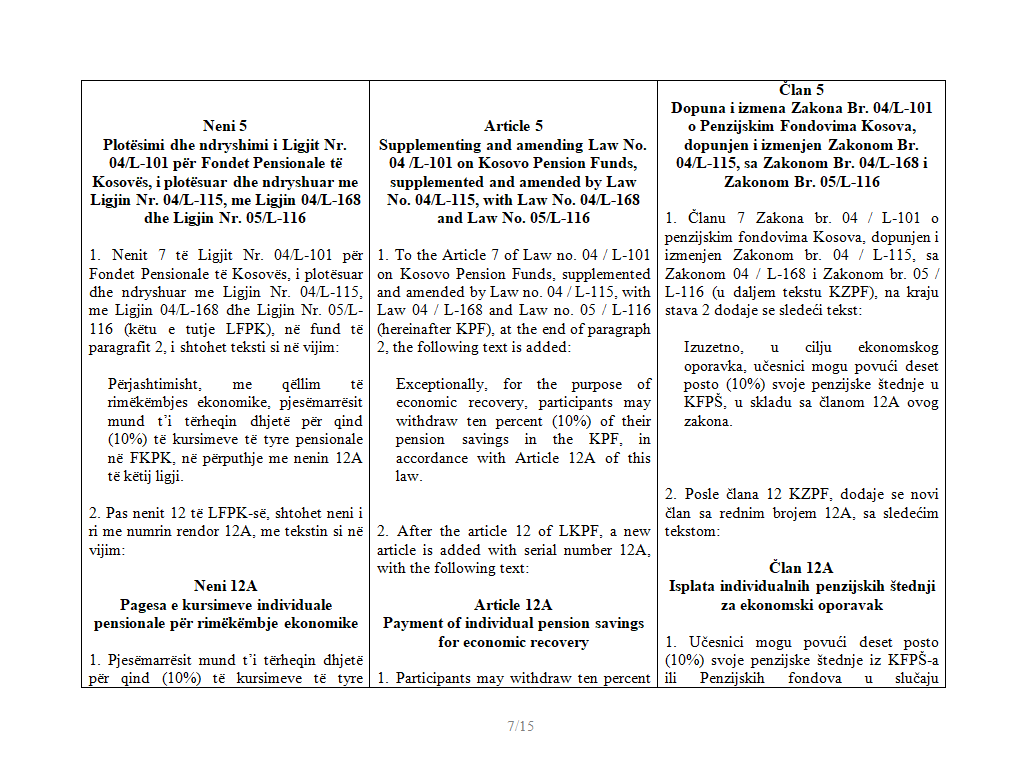 Neni 5
Plotësimi dhe ndryshimi i Ligjit Nr. 04/L-101 për Fondet Pensionale të Kosovës, i plotësuar dhe ndryshuar me Ligjin Nr. 04/L-115, me Ligjin 04/L-168 dhe Ligjin Nr. 05/L-116

1. Nenit 7 të Ligjit Nr. 04/L-101 për Fondet Pensionale të Kosovës, i plotësuar dhe ndryshuar me Ligjin Nr. 04/L-115, me Ligjin 04/L-168 dhe Ligjin Nr. 05/L-116 (këtu e tutje LFPK), në fund të paragrafit 2, i shtohet teksti si në vijim:

Përjashtimisht, me qëllim të rimëkëmbjes ekonomike, pjesëmarrësit mund t'i tërheqin dhjetë për qind (10%) të kursimeve të tyre pensionale në FKPK, në përputhje me nenin 12A të këtij ligji.

2. Pas nenit 12 të LFPK-së, shtohet neni i ri me numrin rendor 12A, me tekstin si në vijim:

Neni 12A
Pagesa e kursimeve individuale pensionale për rimëkëmbje ekonomike

1. Pjesëmarrësit mund t'i tërheqin dhjetë për qind (10%) të kursimeve të tyre

Article 5
Supplementing and amending Law No. 04 /L-101 on Kosovo Pension Funds, supplemented and amended by Law No. 04/L-115, with Law No. 04/L-168 and Law No. 05/L-116

1. To the Article 7 of Law no. 04 / L-101 on Kosovo Pension Funds, supplemented and amended by Law no. 04 / L-115, with Law 04 / L-168 and Law no. 05 / L-116 (hereinafter KPF), at the end of paragraph 2, the following text is added:

Exceptionally, for the purpose of economic recovery, participants may withdraw ten percent (10%) of their pension savings in the KPF, in accordance with Article 12A of this law.

2. After the article 12 of LKPF, a new article is added with serial number 12A, with the following text:

Article 12A
Payment of individual pension savings for economic recovery

1. Participants may withdraw ten percent

Član 5
Dopuna i izmena Zakona Br. 04/L-101 o Penzijskim Fondovima Kosova, dopunjen i izmenjen Zakonom Br. 04/L-115, sa Zakonom Br. 04/L-168 i Zakonom Br. 05/L-116

1. Članu 7 Zakona br. 04 / L-101 o penzijskim fondovima Kosova, dopunjen i izmenjen Zakonom br. 04 / L-115, sa Zakonom 04 / L-168 i Zakonom br. 05 / L-116 (u daljem tekstu KZPF), na kraju stava 2 dodaje se sledeći tekst:

Izuzetno, u cilju ekonomskog oporavka, učesnici mogu povući deset posto (10%) svoje penzijske štednje u KFPŠ, u skladu sa članom 12A ovog zakona.

2. Posle člana 12 KZPF, dodaje se novi član sa rednim brojem 12A, sa sledećim tekstom:

Član 12A
Isplata individualnih penzijskih štednji za ekonomski oporavak

1. Učesnici mogu povući deset posto (10%) svoje penzijske štednje iz KFPŠ-a ili Penzijskih fondova u slučaju

7/15